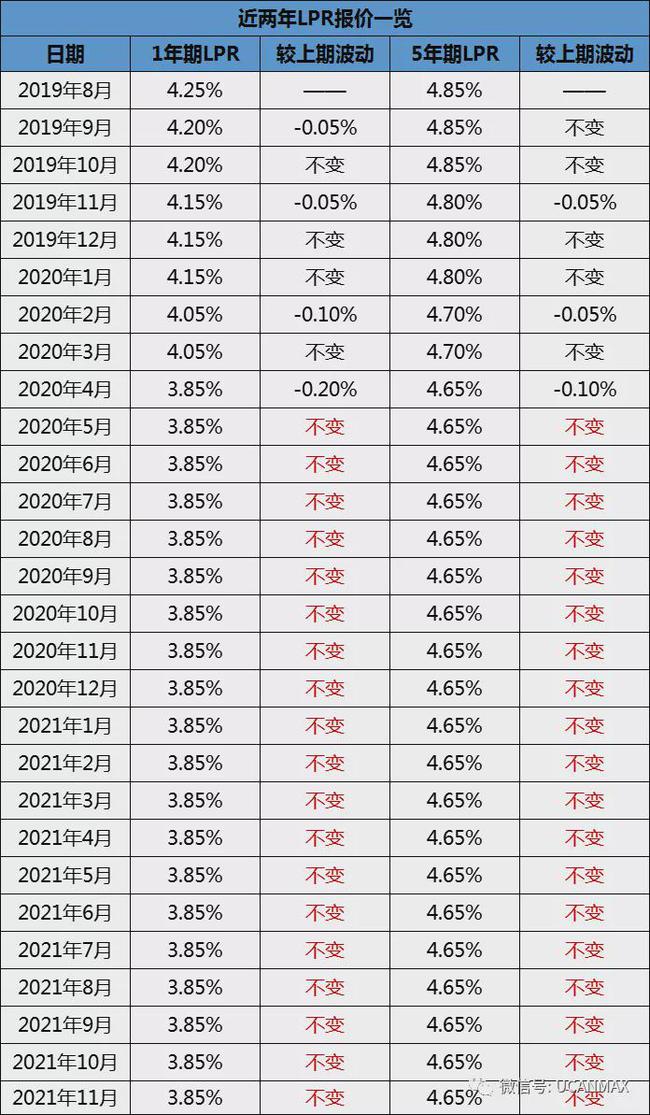 近两年LPR报价一览

| 日期 | 1年期LPR | 较上期波动 | 5年期LPR | 较上期波动 |
|---|---|---|---|---|
| 2019年8月 | 4.25% | —— | 4.85% | —— |
| 2019年9月 | 4.20% | -0.05% | 4.85% | 不变 |
| 2019年10月 | 4.20% | 不变 | 4.85% | 不变 |
| 2019年11月 | 4.15% | -0.05% | 4.80% | -0.05% |
| 2019年12月 | 4.15% | 不变 | 4.80% | 不变 |
| 2020年1月 | 4.15% | 不变 | 4.80% | 不变 |
| 2020年2月 | 4.05% | -0.10% | 4.70% | -0.05% |
| 2020年3月 | 4.05% | 不变 | 4.70% | 不变 |
| 2020年4月 | 3.85% | -0.20% | 4.65% | -0.10% |
| 2020年5月 | 3.85% | 不变 | 4.65% | 不变 |
| 2020年6月 | 3.85% | 不变 | 4.65% | 不变 |
| 2020年7月 | 3.85% | 不变 | 4.65% | 不变 |
| 2020年8月 | 3.85% | 不变 | 4.65% | 不变 |
| 2020年9月 | 3.85% | 不变 | 4.65% | 不变 |
| 2020年10月 | 3.85% | 不变 | 4.65% | 不变 |
| 2020年11月 | 3.85% | 不变 | 4.65% | 不变 |
| 2020年12月 | 3.85% | 不变 | 4.65% | 不变 |
| 2021年1月 | 3.85% | 不变 | 4.65% | 不变 |
| 2021年2月 | 3.85% | 不变 | 4.65% | 不变 |
| 2021年3月 | 3.85% | 不变 | 4.65% | 不变 |
| 2021年4月 | 3.85% | 不变 | 4.65% | 不变 |
| 2021年5月 | 3.85% | 不变 | 4.65% | 不变 |
| 2021年6月 | 3.85% | 不变 | 4.65% | 不变 |
| 2021年7月 | 3.85% | 不变 | 4.65% | 不变 |
| 2021年8月 | 3.85% | 不变 | 4.65% | 不变 |
| 2021年9月 | 3.85% | 不变 | 4.65% | 不变 |
| 2021年10月 | 3.85% | 不变 | 4.65% | 不变 |
| 2021年11月 | 3.85% | 不变 | 4.65% | 不变 |

微信号: UCANMAX